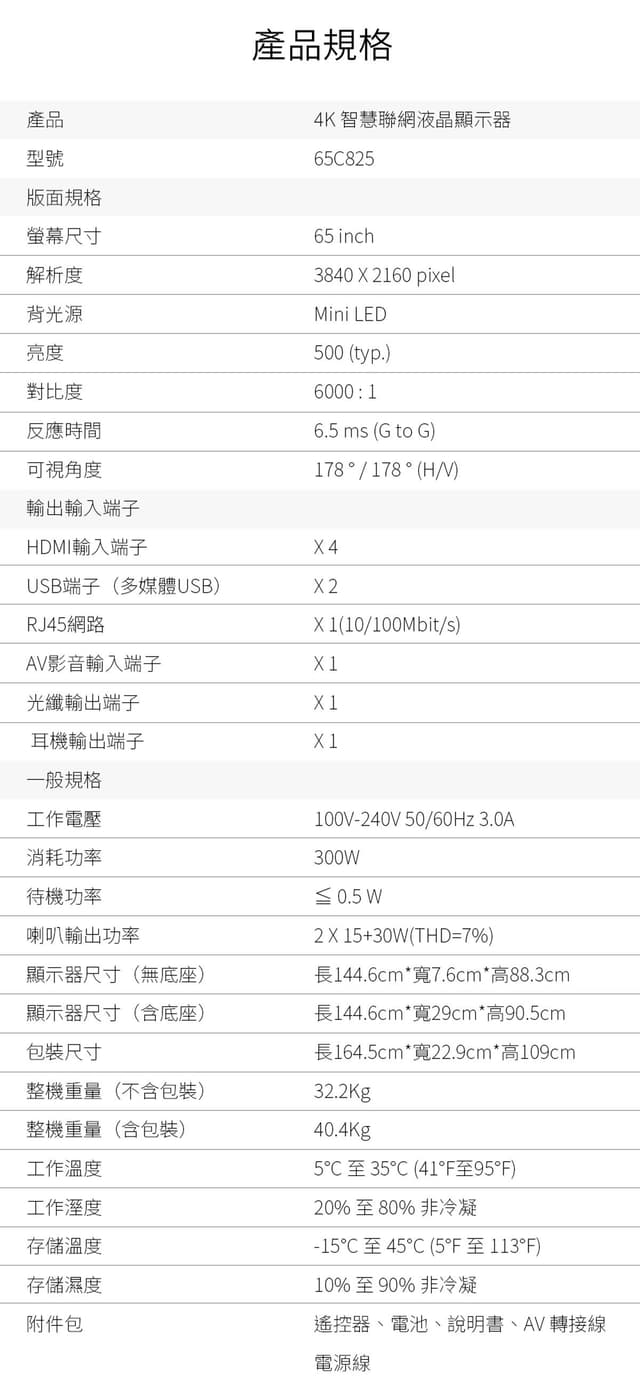 產品規格

| 產品 | 4K 智慧聯網液晶顯示器 |
|---|---|
| 型號 | 65C825 |
| 版面規格 | |
| 螢幕尺寸 | 65 inch |
| 解析度 | 3840 X 2160 pixel |
| 背光源 | Mini LED |
| 亮度 | 500 (typ.) |
| 對比度 | 6000 : 1 |
| 反應時間 | 6.5 ms (G to G) |
| 可視角度 | 178 ° / 178 ° (H/V) |
| 輸出輸入端子 | |
| HDMI輸入端子 | X 4 |
| USB端子（多媒體USB） | X 2 |
| RJ45網路 | X 1(10/100Mbit/s) |
| AV影音輸入端子 | X 1 |
| 光纖輸出端子 | X 1 |
| 耳機輸出端子 | X 1 |
| 一般規格 | |
| 工作電壓 | 100V-240V 50/60Hz 3.0A |
| 消耗功率 | 300W |
| 待機功率 | ≦ 0.5 W |
| 喇叭輸出功率 | 2 X 15+30W(THD=7%) |
| 顯示器尺寸（無底座） | 長144.6cm*寬7.6cm*高88.3cm |
| 顯示器尺寸（含底座） | 長144.6cm*寬29cm*高90.5cm |
| 包裝尺寸 | 長164.5cm*寬22.9cm*高109cm |
| 整機重量（不含包裝） | 32.2Kg |
| 整機重量（含包裝） | 40.4Kg |
| 工作溫度 | 5°C 至 35°C (41°F至95°F) |
| 工作溼度 | 20% 至 80% 非冷凝 |
| 存儲溫度 | -15°C 至 45°C (5°F 至 113°F) |
| 存儲濕度 | 10% 至 90% 非冷凝 |
| 附件包 | 遙控器、電池、說明書、AV 轉接線 電源線 |